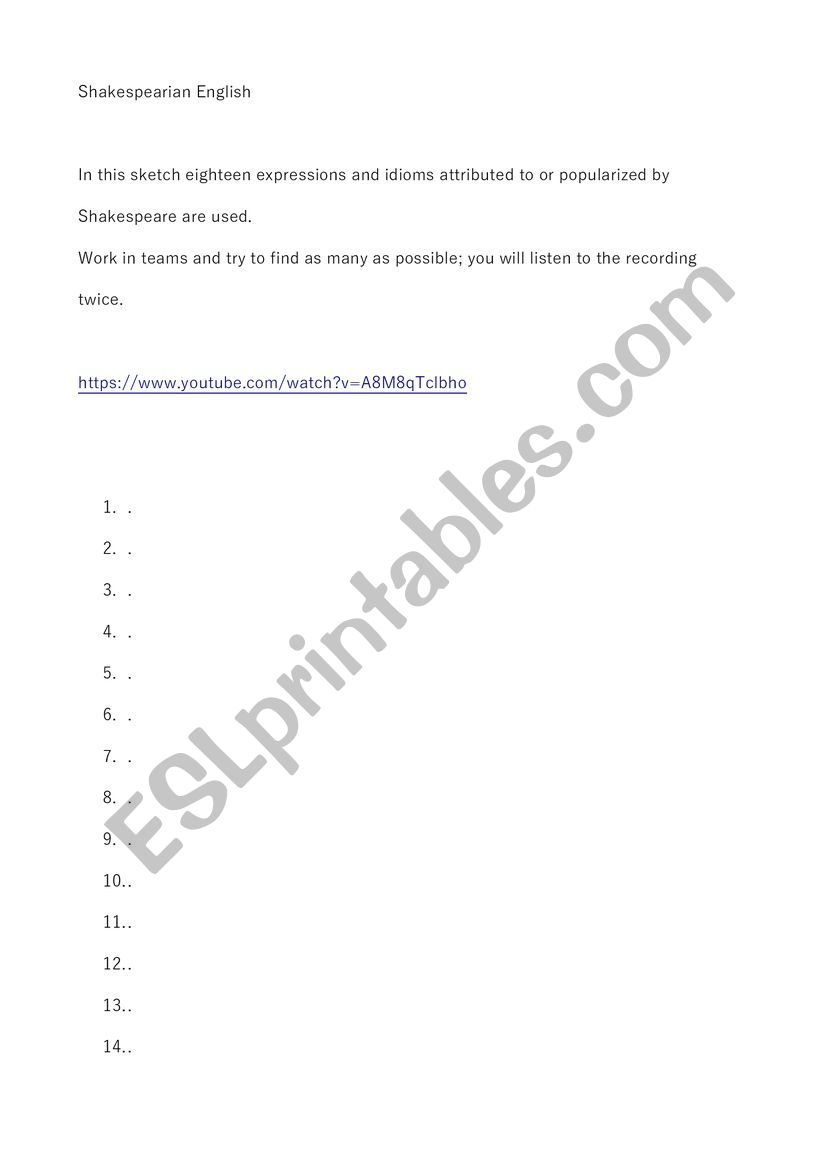 Shakespearian English

In this sketch eighteen expressions and idioms attributed to or popularized by Shakespeare are used.

Work in teams and try to find as many as possible; you will listen to the recording twice.

https://www.youtube.com/watch?v=A8M8qTclbho

1. .
2. .
3. .
4. .
5. .
6. .
7. .
8. .
9. .
10..
11..
12..
13..
14..

ESLprintables.com